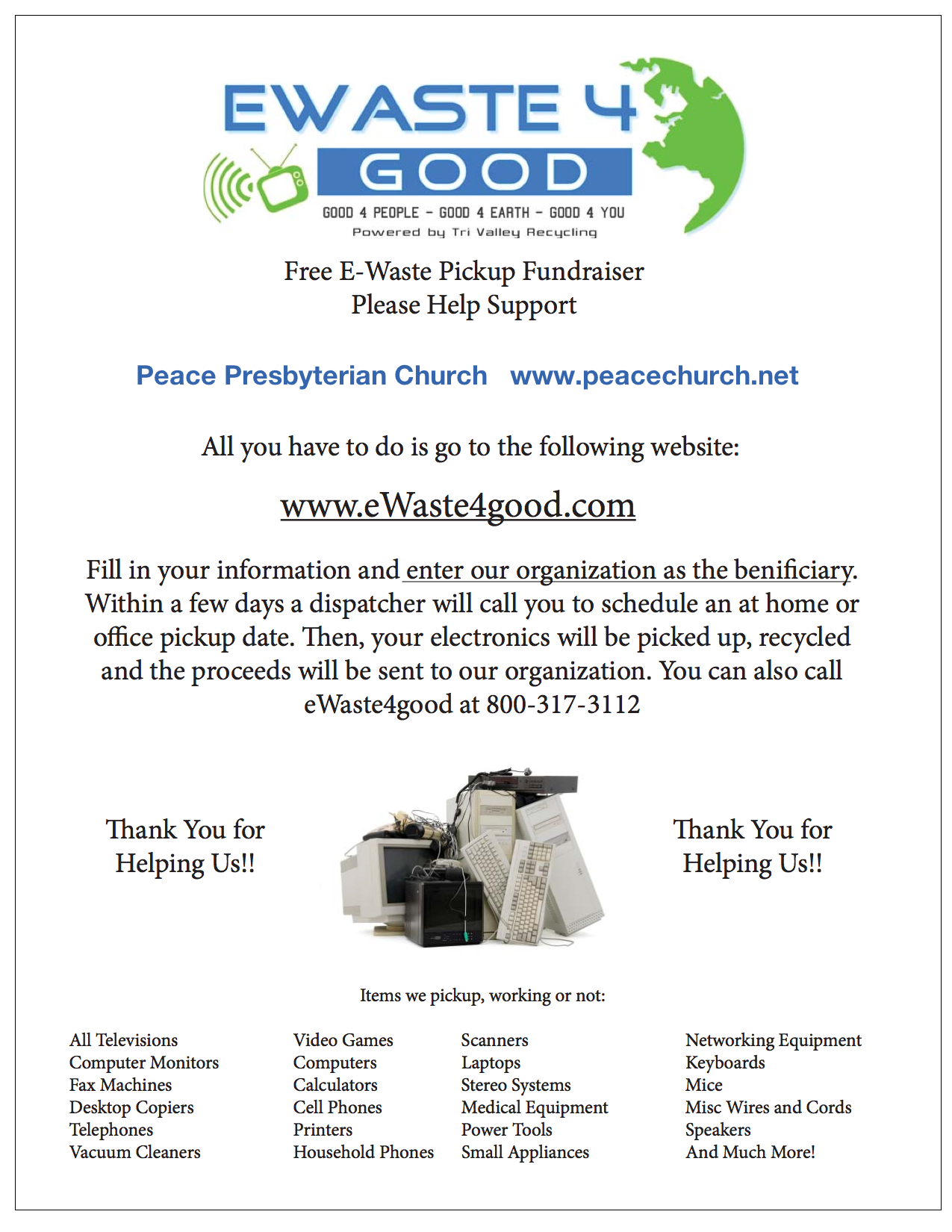 EWASTE 4 GOOD
GOOD 4 PEOPLE - GOOD 4 EARTH - GOOD 4 YOU
Powered by Tri Valley Recycling

Free E-Waste Pickup Fundraiser
Please Help Support

Peace Presbyterian Church www.peacechurch.net

All you have to do is go to the following website:

www.eWaste4good.com

Fill in your information and enter our organization as the benificiary. Within a few days a dispatcher will call you to schedule an at home or office pickup date. Then, your electronics will be picked up, recycled and the proceeds will be sent to our organization. You can also call eWaste4good at 800-317-3112

Thank You for Helping Us!!

Thank You for Helping Us!!

Items we pickup, working or not:

All Televisions
Computer Monitors
Fax Machines
Desktop Copiers
Telephones
Vacuum Cleaners

Video Games
Computers
Calculators
Cell Phones
Printers
Household Phones

Scanners
Laptops
Stereo Systems
Medical Equipment
Power Tools
Small Appliances

Networking Equipment
Keyboards
Mice
Misc Wires and Cords
Speakers
And Much More!